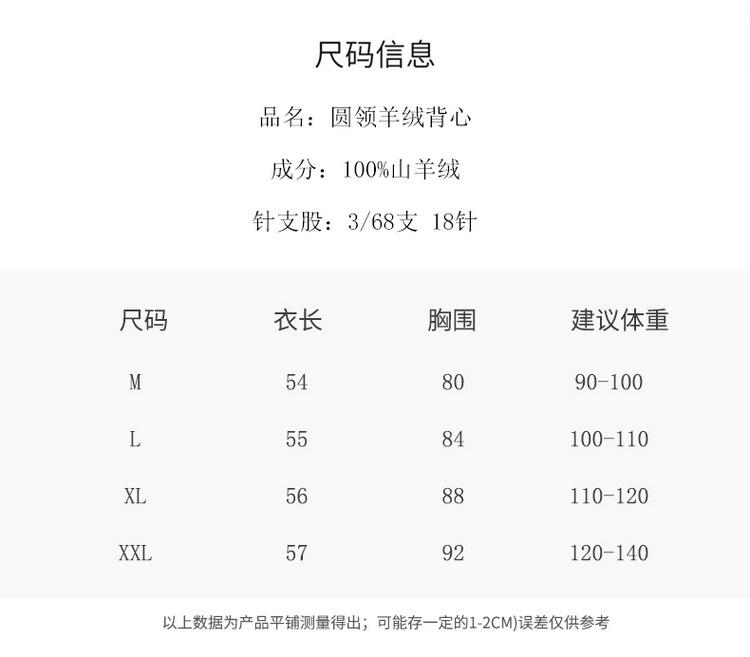 尺码信息

品名：圆领羊绒背心

成分：100%山羊绒

针支股：3/68支 18针

| 尺码 | 衣长 | 胸围 | 建议体重 |
|---|---|---|---|
| M | 54 | 80 | 90-100 |
| L | 55 | 84 | 100-110 |
| XL | 56 | 88 | 110-120 |
| XXL | 57 | 92 | 120-140 |

以上数据为产品平铺测量得出；可能存一定的1-2CM)误差仅供参考